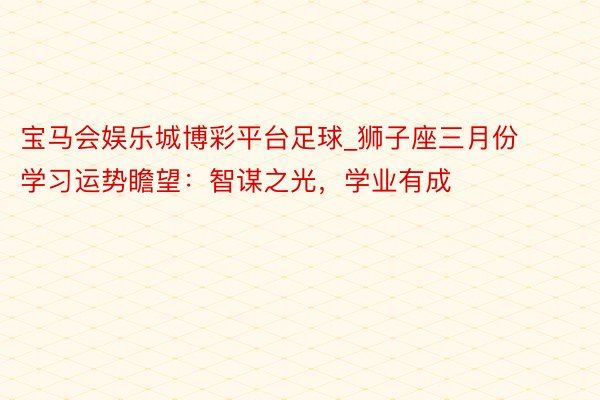 宝马会娱乐城博彩平台足球_狮子座三月份学习运势瞻望：智谋之光，学业有成